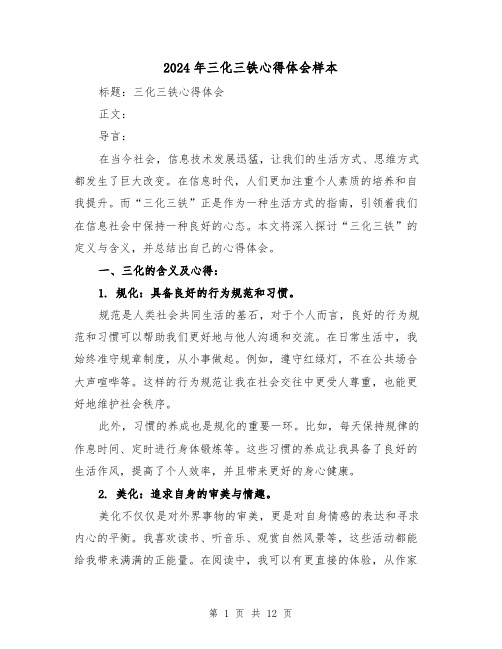 2024年三化三铁心得体会样本

标题：三化三铁心得体会

正文：

导言：

在当今社会，信息技术发展迅猛，让我们的生活方式、思维方式都发生了巨大改变。在信息时代，人们更加注重个人素质的培养和自我提升。而“三化三铁”正是作为一种生活方式的指南，引领着我们在信息社会中保持一种良好的心态。本文将深入探讨“三化三铁”的定义与含义，并总结出自己的心得体会。

一、三化的含义及心得：

1. 规化：具备良好的行为规范和习惯。

规范是人类社会共同生活的基石，对于个人而言，良好的行为规范和习惯可以帮助我们更好地与他人沟通和交流。在日常生活中，我始终准守规章制度，从小事做起。例如，遵守红绿灯，不在公共场合大声喧哗等。这样的行为规范让我在社会交往中更受人尊重，也能更好地维护社会秩序。

此外，习惯的养成也是规化的重要一环。比如，每天保持规律的作息时间、定时进行身体锻炼等。这些习惯的养成让我具备了良好的生活作风，提高了个人效率，并且带来更好的身心健康。

2. 美化：追求自身的审美与情趣。

美化不仅仅是对外界事物的审美，更是对自身情感的表达和寻求内心的平衡。我喜欢读书、听音乐、观赏自然风景等，这些活动都能给我带来满满的正能量。在阅读中，我可以有更直接的体验，从作家

第 1 页 共 12 页